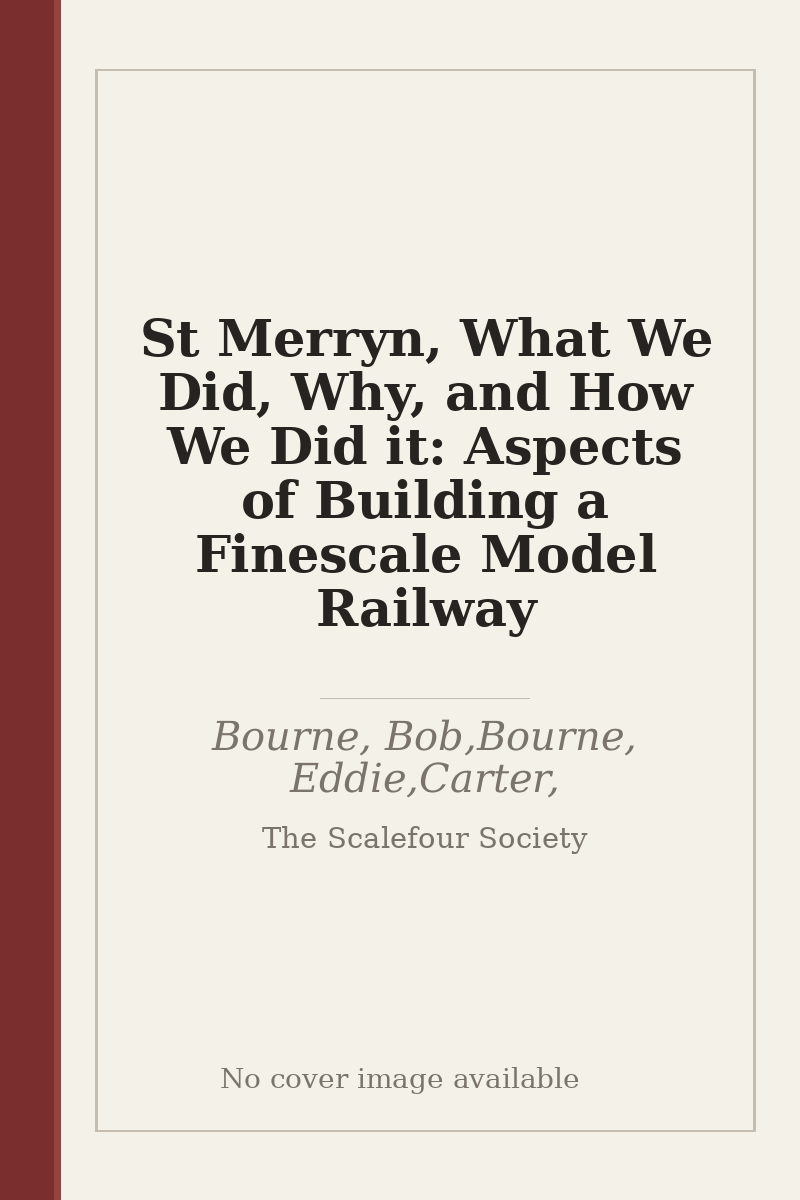 St Merryn, What We Did, Why, and How We Did it: Aspects of Building a Finescale Model Railway

Bourne, Bob,Bourne, Eddie,Carter,

The Scalefour Society

No cover image available